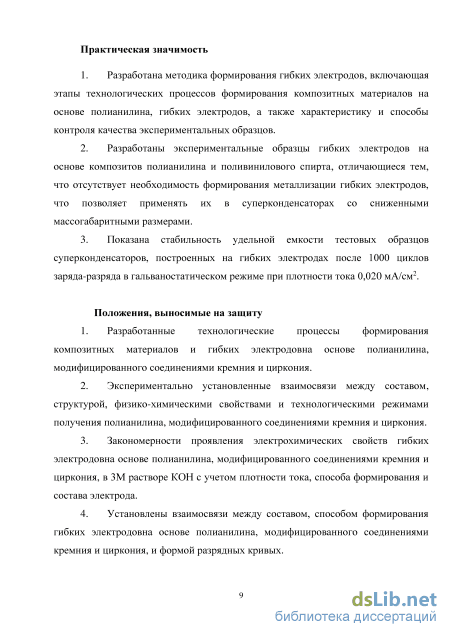 Практическая значимость

1. Разработана методика формирования гибких электродов, включающая этапы технологических процессов формирования композитных материалов на основе полианилина, гибких электродов, а также характеристику и способы контроля качества экспериментальных образцов.

2. Разработаны экспериментальные образцы гибких электродов на основе композитов полианилина и поливинилового спирта, отличающиеся тем, что отсутствует необходимость формирования металлизации гибких электродов, что позволяет применять их в суперконденсаторах со сниженными массогабаритными размерами.

3. Показана стабильность удельной емкости тестовых образцов суперконденсаторов, построенных на гибких электродах после 1000 циклов заряда-разряда в гальваностатическом режиме при плотности тока 0,020 мА/см$^2$.

Положения, выносимые на защиту

1. Разработанные технологические процессы формирования композитных материалов и гибких электродовна основе полианилина, модифицированного соединениями кремния и циркония.

2. Экспериментально установленные взаимосвязи между составом, структурой, физико-химическими свойствами и технологическими режимами получения полианилина, модифицированного соединениями кремния и циркония.

3. Закономерности проявления электрохимических свойств гибких электродовна основе полианилина, модифицированного соединениями кремния и циркония, в 3М растворе КОН с учетом плотности тока, способа формирования и состава электрода.

4. Установлены взаимосвязи между составом, способом формирования гибких электродовна основе полианилина, модифицированного соединениями кремния и циркония, и формой разрядных кривых.

9

dsLib.net
библиотека диссертаций